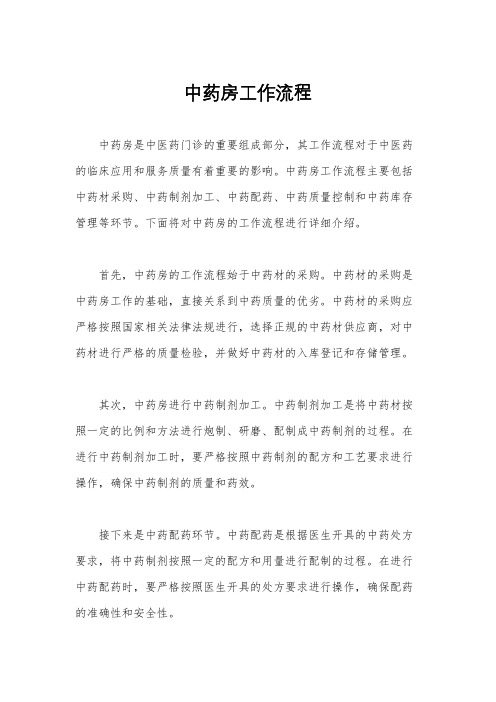 中药房工作流程

中药房是中医药门诊的重要组成部分，其工作流程对于中医药的临床应用和服务质量有着重要的影响。中药房工作流程主要包括中药材采购、中药制剂加工、中药配药、中药质量控制和中药库存管理等环节。下面将对中药房的工作流程进行详细介绍。

首先，中药房的工作流程始于中药材的采购。中药材的采购是中药房工作的基础，直接关系到中药质量的优劣。中药材的采购应严格按照国家相关法律法规进行，选择正规的中药材供应商，对中药材进行严格的质量检验，并做好中药材的入库登记和存储管理。

其次，中药房进行中药制剂加工。中药制剂加工是将中药材按照一定的比例和方法进行炮制、研磨、配制成中药制剂的过程。在进行中药制剂加工时，要严格按照中药制剂的配方和工艺要求进行操作，确保中药制剂的质量和药效。

接下来是中药配药环节。中药配药是根据医生开具的中药处方要求，将中药制剂按照一定的配方和用量进行配制的过程。在进行中药配药时，要严格按照医生开具的处方要求进行操作，确保配药的准确性和安全性。